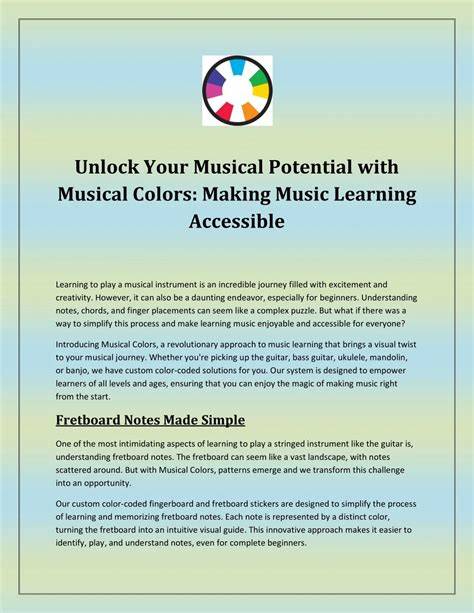 Unlock Your Musical Potential with Musical Colors: Making Music Learning Accessible

Learning to play a musical instrument is an incredible journey filled with excitement and creativity. However, it can also be a daunting endeavor, especially for beginners. Understanding notes, chords, and finger placements can seem like a complex puzzle. But what if there was a way to simplify this process and make learning music enjoyable and accessible for everyone?

Introducing Musical Colors, a revolutionary approach to music learning that brings a visual twist to your musical journey. Whether you're picking up the guitar, bass guitar, ukulele, mandolin, or banjo, we have custom color-coded solutions for you. Our system is designed to empower learners of all levels and ages, ensuring that you can enjoy the magic of making music right from the start.

Fretboard Notes Made Simple

One of the most intimidating aspects of learning to play a stringed instrument like the guitar is, understanding fretboard notes. The fretboard can seem like a vast landscape, with notes scattered around. But with Musical Colors, patterns emerge and we transform this challenge into an opportunity.

Our custom color-coded fingerboard and fretboard stickers are designed to simplify the process of learning and memorizing fretboard notes. Each note is represented by a distinct color, turning the fretboard into an intuitive visual guide. This innovative approach makes it easier to identify, play, and understand notes, even for complete beginners.